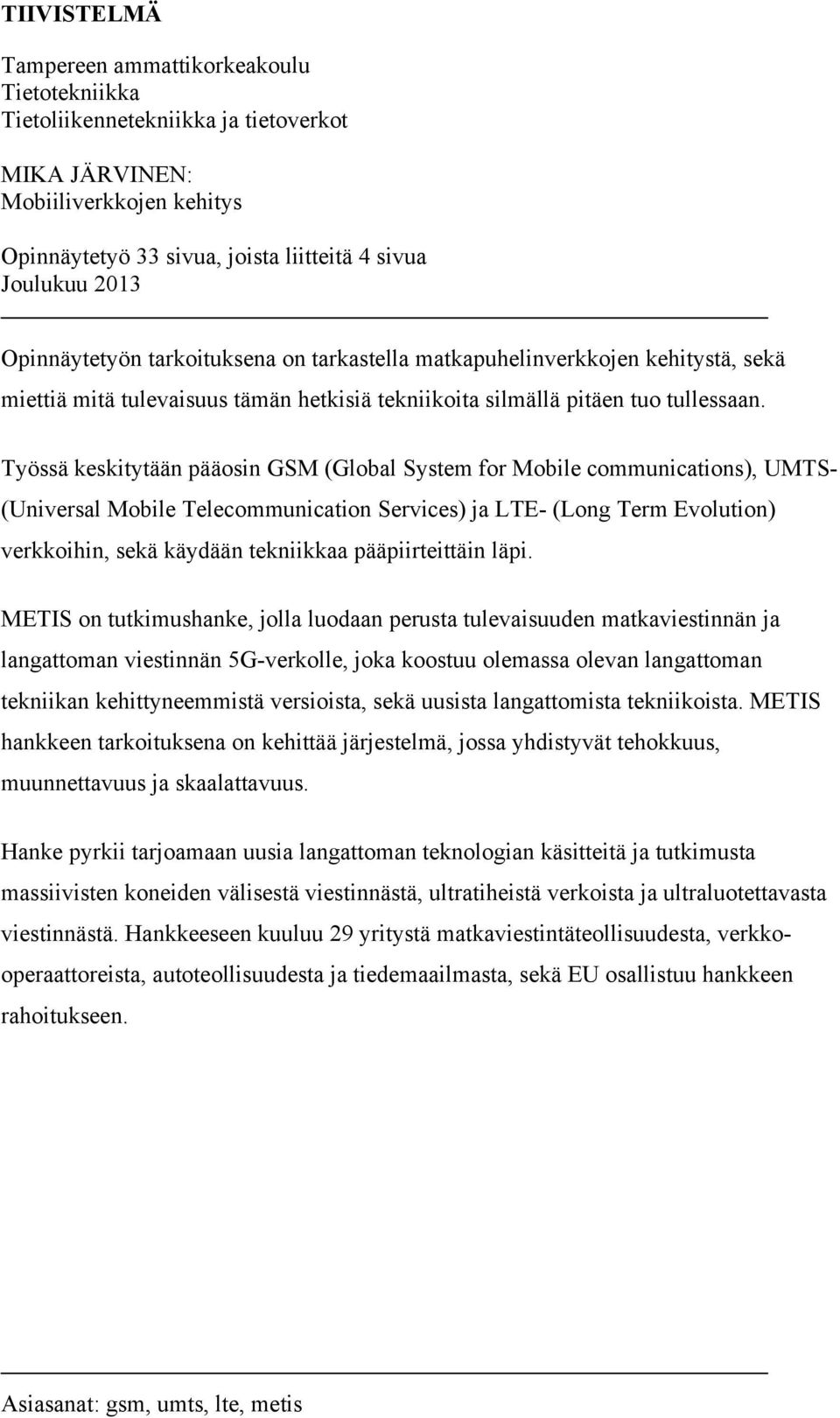 TIIVISTELMÄ

Tampereen ammattikorkeakoulu
Tietotekniikka
Tietoliikennetekniikka ja tietoverkot

MIKA JÄRVINEN:
Mobiiliverkkojen kehitys

Opinnäytetyö 33 sivua, joista liitteitä 4 sivua
Joulukuu 2013

Opinnäytetyön tarkoituksena on tarkastella matkapuhelinverkkojen kehitystä, sekä miettiä mitä tulevaisuus tämän hetkisiä tekniikoita silmällä pitäen tuo tullessaan.

Työssä keskitytään pääosin GSM (Global System for Mobile communications), UMTS- (Universal Mobile Telecommunication Services) ja LTE- (Long Term Evolution) verkkoihin, sekä käydään tekniikkaa pääpiirteittäin läpi.

METIS on tutkimushanke, jolla luodaan perusta tulevaisuuden matkaviestinnän ja langattoman viestinnän 5G-verkolle, joka koostuu olemassa olevan langattoman tekniikan kehittyneemmistä versioista, sekä uusista langattomista tekniikoista. METIS hankkeen tarkoituksena on kehittää järjestelmä, jossa yhdistyvät tehokkuus, muunnettavuus ja skaalattavuus.

Hanke pyrkii tarjoamaan uusia langattoman teknologian käsitteitä ja tutkimusta massiivisten koneiden välisestä viestinnästä, ultratiheistä verkoista ja ultraluotettavasta viestinnästä. Hankkeeseen kuuluu 29 yritystä matkaviestintäteollisuudesta, verkko-operaattoreista, autoteollisuudesta ja tiedemaailmasta, sekä EU osallistuu hankkeen rahoitukseen.

Asiasanat: gsm, umts, lte, metis